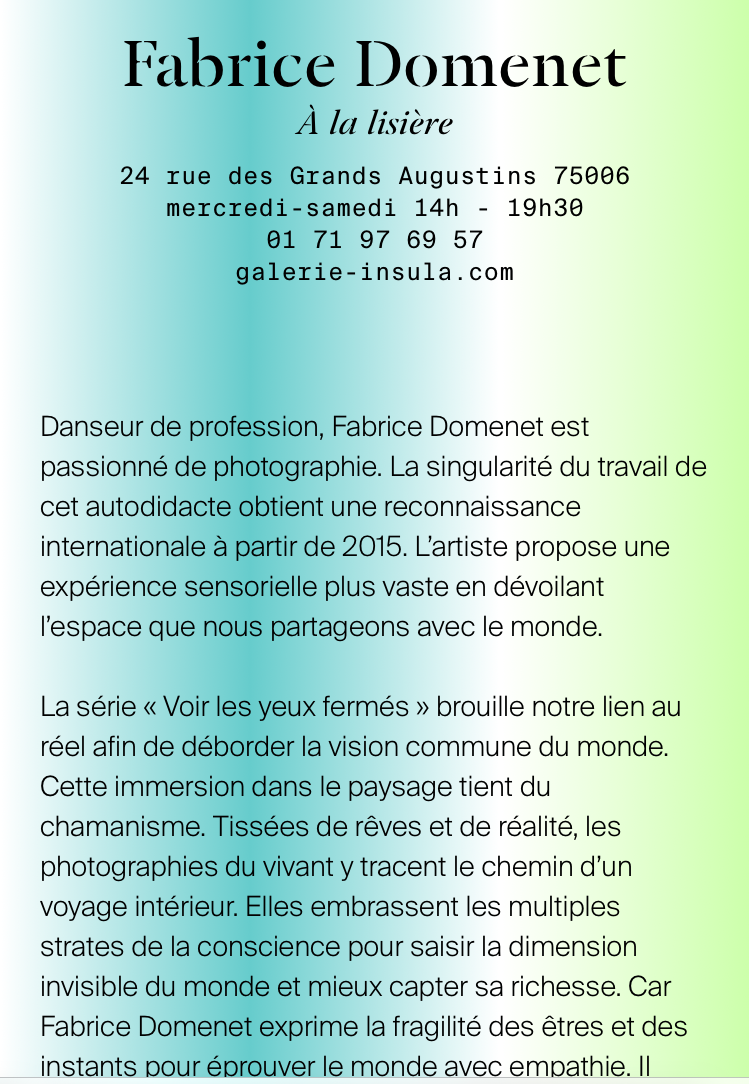 Fabrice Domenet
À la lisière

24 rue des Grands Augustins 75006
mercredi-samedi 14h - 19h30
01 71 97 69 57
galerie-insula.com

Danseur de profession, Fabrice Domenet est passionné de photographie. La singularité du travail de cet autodidacte obtient une reconnaissance internationale à partir de 2015. L'artiste propose une expérience sensorielle plus vaste en dévoilant l'espace que nous partageons avec le monde.

La série « Voir les yeux fermés » brouille notre lien au réel afin de déborder la vision commune du monde. Cette immersion dans le paysage tient du chamanisme. Tissées de rêves et de réalité, les photographies du vivant y tracent le chemin d'un voyage intérieur. Elles embrassent les multiples strates de la conscience pour saisir la dimension invisible du monde et mieux capter sa richesse. Car Fabrice Domenet exprime la fragilité des êtres et des instants pour éprouver le monde avec empathie. Il